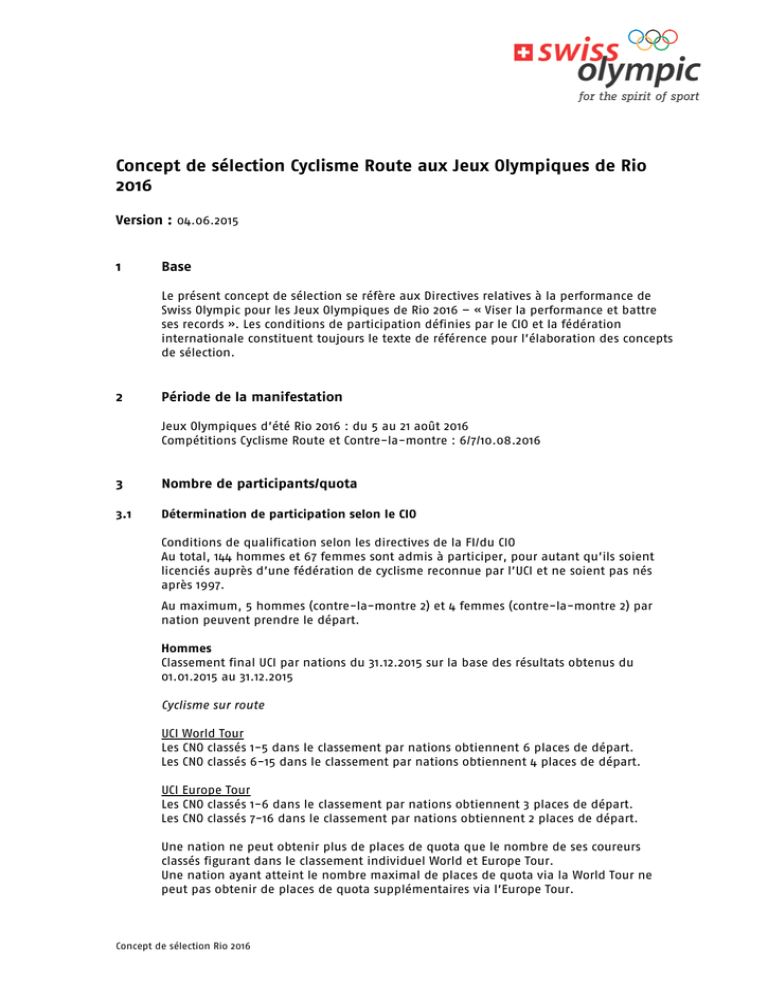 swiss olympic
for the spirit of sport

Concept de sélection Cyclisme Route aux Jeux Olympiques de Rio 2016

Version : 04.06.2015

1 Base

Le présent concept de sélection se réfère aux Directives relatives à la performance de Swiss Olympic pour les Jeux Olympiques de Rio 2016 – « Viser la performance et battre ses records ». Les conditions de participation définies par le CIO et la fédération internationale constituent toujours le texte de référence pour l'élaboration des concepts de sélection.

2 Période de la manifestation

Jeux Olympiques d'été Rio 2016 : du 5 au 21 août 2016
Compétitions Cyclisme Route et Contre-la-montre : 6/7/10.08.2016

3 Nombre de participants/quota

3.1 Détermination de participation selon le CIO

Conditions de qualification selon les directives de la FI/du CIO
Au total, 144 hommes et 67 femmes sont admis à participer, pour autant qu'ils soient licenciés auprès d'une fédération de cyclisme reconnue par l'UCI et ne soient pas nés après 1997.

Au maximum, 5 hommes (contre-la-montre 2) et 4 femmes (contre-la-montre 2) par nation peuvent prendre le départ.

Hommes
Classement final UCI par nations du 31.12.2015 sur la base des résultats obtenus du 01.01.2015 au 31.12.2015

Cyclisme sur route

UCI World Tour
Les CNO classés 1-5 dans le classement par nations obtiennent 6 places de départ.
Les CNO classés 6-15 dans le classement par nations obtiennent 4 places de départ.

UCI Europe Tour
Les CNO classés 1-6 dans le classement par nations obtiennent 3 places de départ.
Les CNO classés 7-16 dans le classement par nations obtiennent 2 places de départ.

Une nation ne peut obtenir plus de places de quota que le nombre de ses coureurs classés figurant dans le classement individuel World et Europe Tour.
Une nation ayant atteint le nombre maximal de places de quota via la World Tour ne peut pas obtenir de places de quota supplémentaires via l'Europe Tour.

Concept de sélection Rio 2016